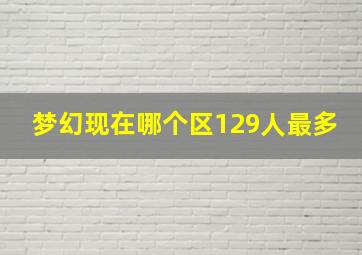 梦幻现在哪个区129人最多